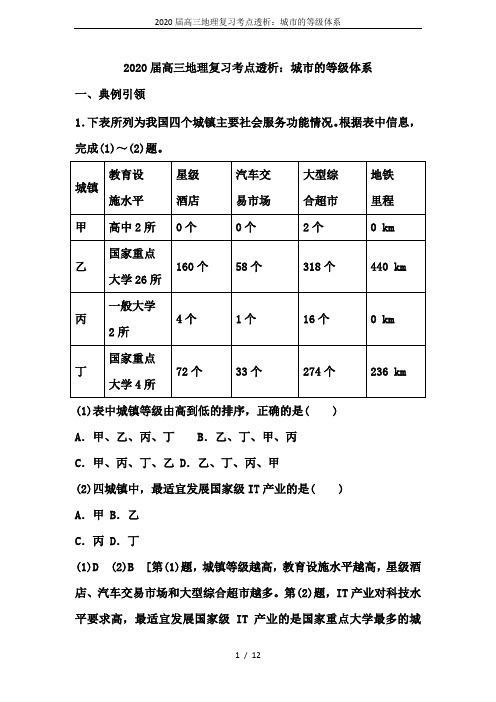 2020 届高三地理复习考点透析：城市的等级体系

2020 届高三地理复习考点透析：城市的等级体系

一、典例引领

1.下表所列为我国四个城镇主要社会服务功能情况。根据表中信息，完成(1)～(2)题。

| 城镇 | 教育设施水平 | 星级酒店 | 汽车交易市场 | 大型综合超市 | 地铁里程 |
|---|---|---|---|---|---|
| 甲 | 高中 2 所 | 0 个 | 0 个 | 2 个 | 0 km |
| 乙 | 国家重点大学 26 所 | 160 个 | 58 个 | 318 个 | 440 km |
| 丙 | 一般大学 2 所 | 4 个 | 1 个 | 16 个 | 0 km |
| 丁 | 国家重点大学 4 所 | 72 个 | 33 个 | 274 个 | 236 km |

(1)表中城镇等级由高到低的排序，正确的是(　　)

A. 甲、乙、丙、丁　B. 乙、丁、甲、丙

C. 甲、丙、丁、乙 D. 乙、丁、丙、甲

(2)四城镇中，最适宜发展国家级 IT 产业的是(　　)

A. 甲 B. 乙

C. 丙 D. 丁

(1)D　(2)B　[第(1)题，城镇等级越高，教育设施水平越高，星级酒店、汽车交易市场和大型综合超市越多。第(2)题，IT 产业对科技水平要求高，最适宜发展国家级 IT 产业的是国家重点大学最多的城

1 / 12